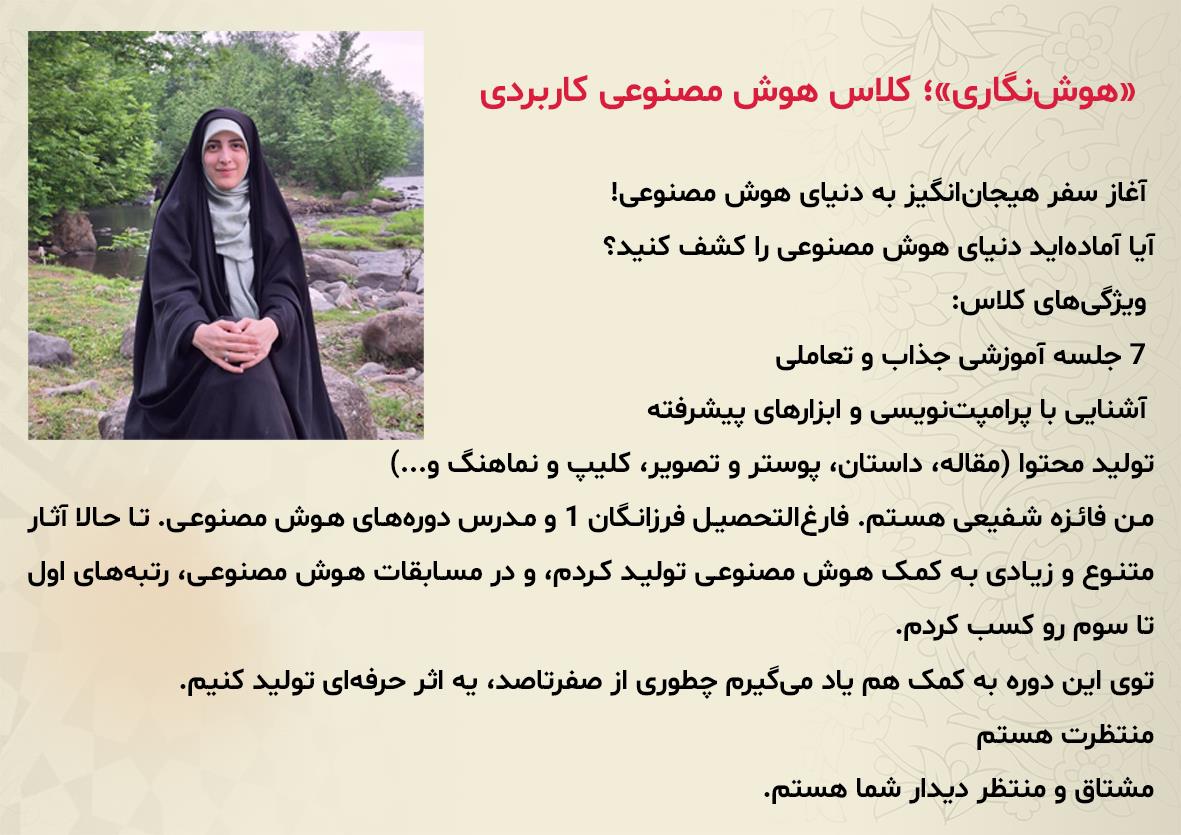 «هوش‌نگاری»؛ کلاس هوش مصنوعی کاربردی

آغاز سفر هیجان‌انگیز به دنیای هوش مصنوعی!

آیا آماده‌اید دنیای هوش مصنوعی را کشف کنید؟

ویژگی‌های کلاس:

7 جلسه آموزشی جذاب و تعاملی

آشنایی با پرامپت‌نویسی و ابزارهای پیشرفته

تولید محتوا (مقاله، داستان، پوستر و تصویر، کلیپ و نماهنگ و...)

من فائزه شفیعی هستم. فارغ‌التحصیل فرزانگان 1 و مدرس دوره‌های هوش مصنوعی. تا حالا آثار متنوع و زیادی به کمک هوش مصنوعی تولید کردم، و در مسابقات هوش مصنوعی، رتبه‌های اول تا سوم رو کسب کردم.

توی این دوره به کمک هم یاد می‌گیرم چطوری از صفرتاصد، یه اثر حرفه‌ای تولید کنیم.

منتظرت هستم

مشتاق و منتظر دیدار شما هستم.